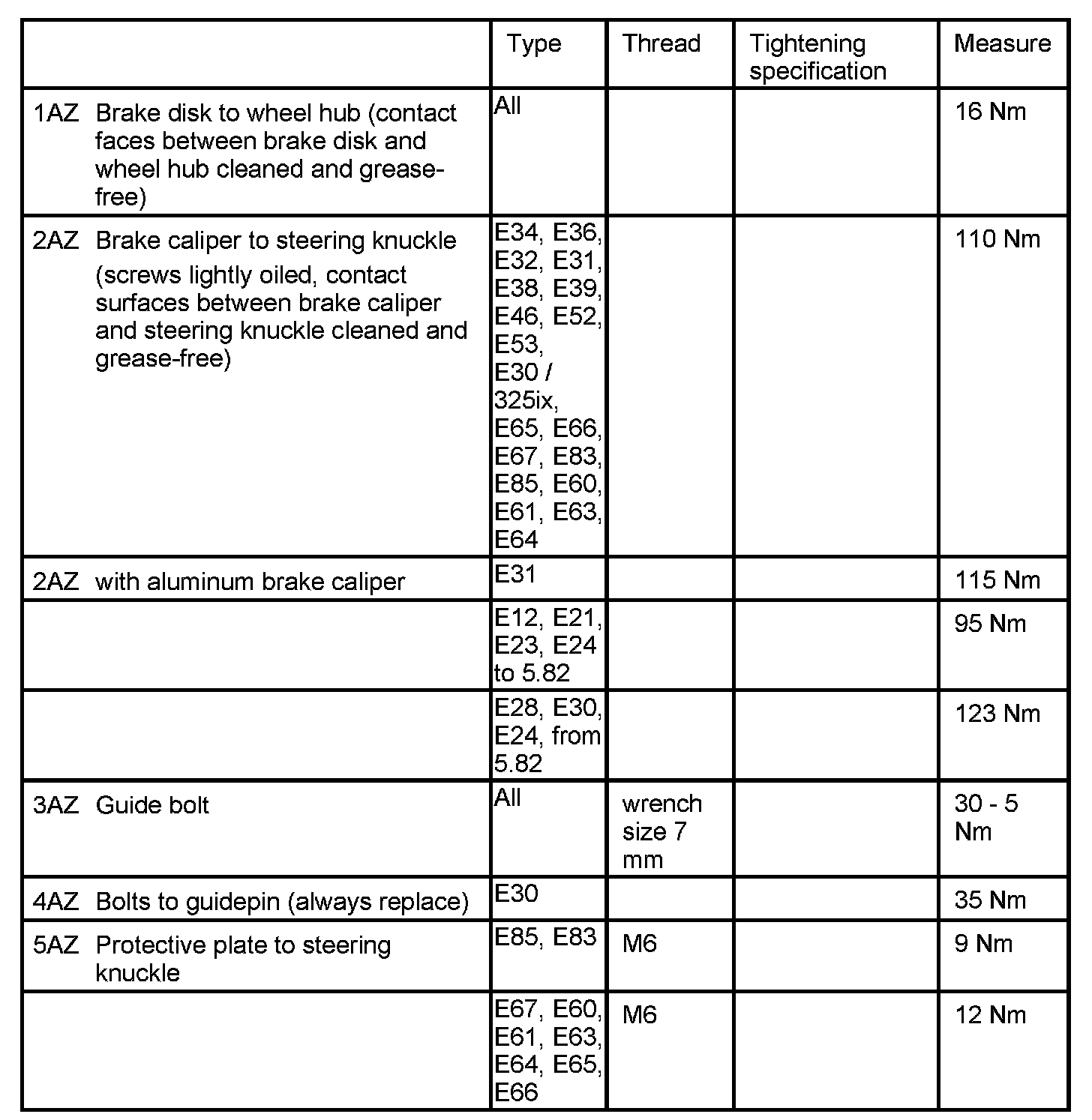 | | Type | Thread | Tightening specification | Measure |
|---|---|---|---|---|
| 1AZ Brake disk to wheel hub (contact faces between brake disk and wheel hub cleaned and grease-free) | All | | | 16 Nm |
| 2AZ Brake caliper to steering knuckle (screws lightly oiled, contact surfaces between brake caliper and steering knuckle cleaned and grease-free) | E34, E36, E32, E31, E38, E39, E46, E52, E53, E30 / 325ix, E65, E66, E67, E83, E85, E60, E61, E63, E64 | | | 110 Nm |
| 2AZ with aluminum brake caliper | E31 | | | 115 Nm |
| | E12, E21, E23, E24 to 5.82 | | | 95 Nm |
| | E28, E30, E24, from 5.82 | | | 123 Nm |
| 3AZ Guide bolt | All | wrench size 7 mm | | 30 - 5 Nm |
| 4AZ Bolts to guidepin (always replace) | E30 | | | 35 Nm |
| 5AZ Protective plate to steering knuckle | E85, E83 | M6 | | 9 Nm |
| | E67, E60, E61, E63, E64, E65, E66 | M6 | | 12 Nm |